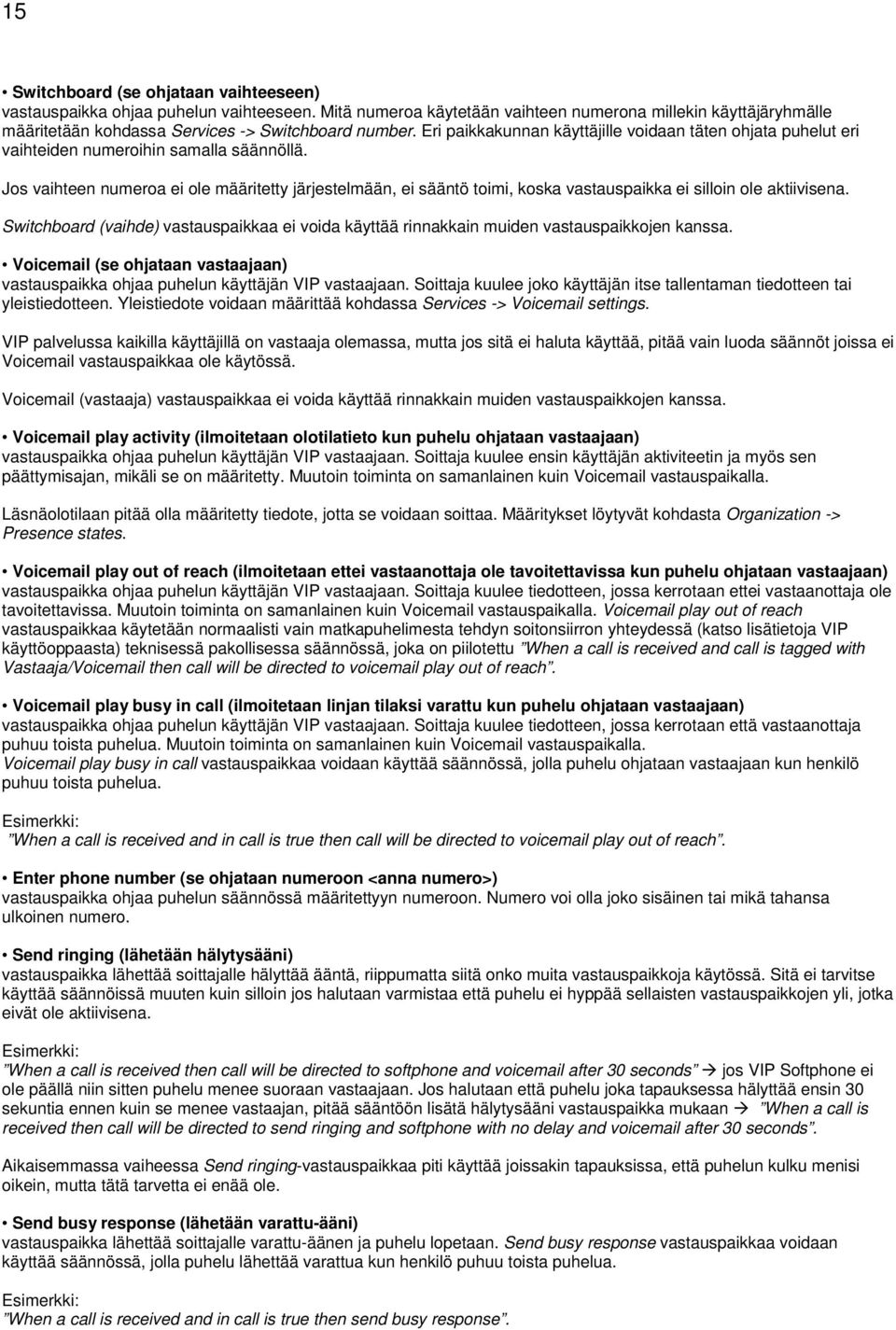 15

• Switchboard (se ohjataan vaihteeseen)
vastauspaikka ohjaa puhelun vaihteeseen. Mitä numeroa käytetään vaihteen numerona millekin käyttäjäryhmälle määritetään kohdassa Services -> Switchboard number. Eri paikkakunnan käyttäjille voidaan täten ohjata puhelut eri vaihteiden numeroihin samalla säännöllä.

Jos vaihteen numeroa ei ole määritetty järjestelmään, ei sääntö toimi, koska vastauspaikka ei silloin ole aktiivisena.

Switchboard (vaihde) vastauspaikkaa ei voida käyttää rinnakkain muiden vastauspaikkojen kanssa.

• Voicemail (se ohjataan vastaajaan)
vastauspaikka ohjaa puhelun käyttäjän VIP vastaajaan. Soittaja kuulee joko käyttäjän itse tallentaman tiedotteen tai yleistiedotteen. Yleistiedote voidaan määrittää kohdassa Services -> Voicemail settings.

VIP palvelussa kaikilla käyttäjillä on vastaaja olemassa, mutta jos sitä ei haluta käyttää, pitää vain luoda säännöt joissa ei Voicemail vastauspaikkaa ole käytössä.

Voicemail (vastaaja) vastauspaikkaa ei voida käyttää rinnakkain muiden vastauspaikkojen kanssa.

• Voicemail play activity (ilmoitetaan olotilatieto kun puhelu ohjataan vastaajaan)
vastauspaikka ohjaa puhelun käyttäjän VIP vastaajaan. Soittaja kuulee ensin käyttäjän aktiviteetin ja myös sen päättymisajan, mikäli se on määritetty. Muutoin toiminta on samanlainen kuin Voicemail vastauspaikalla.

Läsnäolotilaan pitää olla määritetty tiedote, jotta se voidaan soittaa. Määritykset löytyvät kohdasta Organization -> Presence states.

• Voicemail play out of reach (ilmoitetaan ettei vastaanottaja ole tavoitettavissa kun puhelu ohjataan vastaajaan)
vastauspaikka ohjaa puhelun käyttäjän VIP vastaajaan. Soittaja kuulee tiedotteen, jossa kerrotaan ettei vastaanottaja ole tavoitettavissa. Muutoin toiminta on samanlainen kuin Voicemail vastauspaikalla. Voicemail play out of reach vastauspaikkaa käytetään normaalisti vain matkapuhelimesta tehdyn soitonsiirron yhteydessä (katso lisätietoja VIP käyttöoppaasta) teknisessä pakollisessa säännössä, joka on piilotettu ”When a call is received and call is tagged with Vastaaja/Voicemail then call will be directed to voicemail play out of reach”.

• Voicemail play busy in call (ilmoitetaan linjan tilaksi varattu kun puhelu ohjataan vastaajaan)
vastauspaikka ohjaa puhelun käyttäjän VIP vastaajaan. Soittaja kuulee tiedotteen, jossa kerrotaan että vastaanottaja puhuu toista puhelua. Muutoin toiminta on samanlainen kuin Voicemail vastauspaikalla. Voicemail play busy in call vastauspaikkaa voidaan käyttää säännössä, jolla puhelu ohjataan vastaajaan kun henkilö puhuu toista puhelua.

Esimerkki:
”When a call is received and in call is true then call will be directed to voicemail play out of reach”.

• Enter phone number (se ohjataan numeroon <anna numero>)
vastauspaikka ohjaa puhelun säännössä määritettyyn numeroon. Numero voi olla joko sisäinen tai mikä tahansa ulkoinen numero.

• Send ringing (lähetään hälytysääni)
vastauspaikka lähettää soittajalle hälyttää ääntä, riippumatta siitä onko muita vastauspaikkoja käytössä. Sitä ei tarvitse käyttää säännöissä muuten kuin silloin jos halutaan varmistaa että puhelu ei hyppää sellaisten vastauspaikkojen yli, jotka eivät ole aktiivisena.

Esimerkki:
”When a call is received then call will be directed to softphone and voicemail after 30 seconds” → jos VIP Softphone ei ole päällä niin sitten puhelu menee suoraan vastaajaan. Jos halutaan että puhelu joka tapauksessa hälyttää ensin 30 sekuntia ennen kuin se menee vastaajan, pitää sääntöön lisätä hälytysääni vastauspaikka mukaan → ”When a call is received then call will be directed to send ringing and softphone with no delay and voicemail after 30 seconds”.

Aikaisemmassa vaiheessa Send ringing-vastauspaikkaa piti käyttää joissakin tapauksissa, että puhelun kulku menisi oikein, mutta tätä tarvetta ei enää ole.

• Send busy response (lähetään varattu-ääni)
vastauspaikka lähettää soittajalle varattu-äänen ja puhelu lopetaan. Send busy response vastauspaikkaa voidaan käyttää säännössä, jolla puhelu lähettää varattua kun henkilö puhuu toista puhelua.

Esimerkki:
”When a call is received and in call is true then send busy response”.